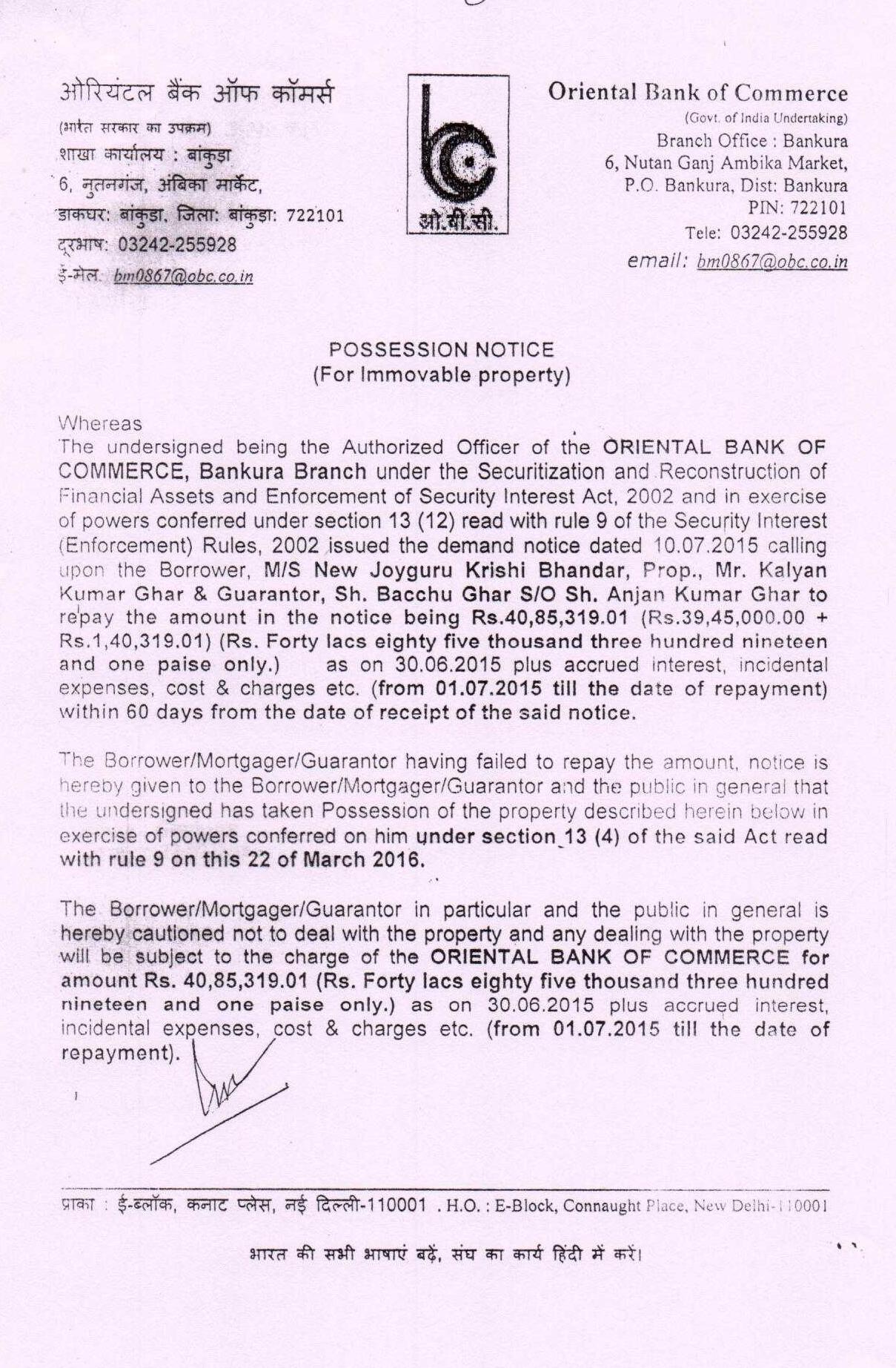 ओरियंटल बैंक ऑफ कॉमर्स
(भारत सरकार का उपक्रम)
शाखा कार्यालय : बांकुड़ा
6, नुतनगंज, अंबिका मार्केट,
डाकघर: बांकुड़ा, जिला: बांकुड़ा: 722101
दूरभाष: 03242-255928
ई-मेल: bm0867@obc.co.in

ओ.बी.सी.

Oriental Bank of Commerce
(Govt. of India Undertaking)
Branch Office : Bankura
6, Nutan Ganj Ambika Market,
P.O. Bankura, Dist: Bankura
PIN: 722101
Tele: 03242-255928
email: bm0867@obc.co.in

POSSESSION NOTICE
(For Immovable property)

Whereas
The undersigned being the Authorized Officer of the ORIENTAL BANK OF COMMERCE, Bankura Branch under the Securitization and Reconstruction of Financial Assets and Enforcement of Security Interest Act, 2002 and in exercise of powers conferred under section 13 (12) read with rule 9 of the Security Interest (Enforcement) Rules, 2002 issued the demand notice dated 10.07.2015 calling upon the Borrower, M/S New Joyguru Krishi Bhandar, Prop., Mr. Kalyan Kumar Ghar & Guarantor, Sh. Bacchu Ghar S/O Sh. Anjan Kumar Ghar to repay the amount in the notice being Rs.40,85,319.01 (Rs.39,45,000.00 + Rs.1,40,319.01) (Rs. Forty lacs eighty five thousand three hundred nineteen and one paise only.) as on 30.06.2015 plus accrued interest, incidental expenses, cost & charges etc. (from 01.07.2015 till the date of repayment) within 60 days from the date of receipt of the said notice.

The Borrower/Mortgager/Guarantor having failed to repay the amount, notice is hereby given to the Borrower/Mortgager/Guarantor and the public in general that the undersigned has taken Possession of the property described herein below in exercise of powers conferred on him under section 13 (4) of the said Act read with rule 9 on this 22 of March 2016.

The Borrower/Mortgager/Guarantor in particular and the public in general is hereby cautioned not to deal with the property and any dealing with the property will be subject to the charge of the ORIENTAL BANK OF COMMERCE for amount Rs. 40,85,319.01 (Rs. Forty lacs eighty five thousand three hundred nineteen and one paise only.) as on 30.06.2015 plus accrued interest, incidental expenses, cost & charges etc. (from 01.07.2015 till the date of repayment).

प्राका : ई-ब्लॉक, कनाट प्लेस, नई दिल्ली-110001 . H.O. : E-Block, Connaught Place, New Delhi-110001

भारत की सभी भाषाएं बढ़ें, संघ का कार्य हिंदी में करें।